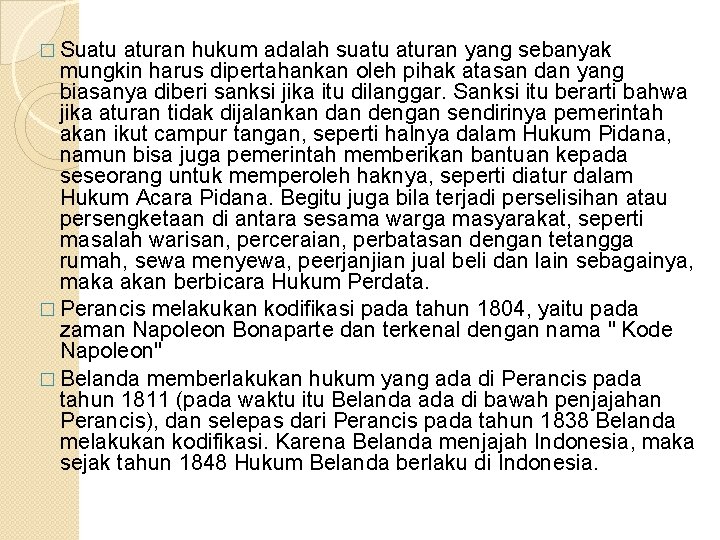 □ Suatu aturan hukum adalah suatu aturan yang sebanyak mungkin harus dipertahankan oleh pihak atasan dan yang biasanya diberi sanksi jika itu dilanggar. Sanksi itu berarti bahwa jika aturan tidak dijalankan dan dengan sendirinya pemerintah akan ikut campur tangan, seperti halnya dalam Hukum Pidana, namun bisa juga pemerintah memberikan bantuan kepada seseorang untuk memperoleh haknya, seperti diatur dalam Hukum Acara Pidana. Begitu juga bila terjadi perselisihan atau persengketaan di antara sesama warga masyarakat, seperti masalah warisan, perceraian, perbatasan dengan tetangga rumah, sewa menyewa, peerjanjian jual beli dan lain sebagainya, maka akan berbicara Hukum Perdata.

□ Perancis melakukan kodifikasi pada tahun 1804, yaitu pada zaman Napoleon Bonaparte dan terkenal dengan nama " Kode Napoleon"

□ Belanda memberlakukan hukum yang ada di Perancis pada tahun 1811 (pada waktu itu Belanda ada di bawah penjajahan Perancis), dan selepas dari Perancis pada tahun 1838 Belanda melakukan kodifikasi. Karena Belanda menjajah Indonesia, maka sejak tahun 1848 Hukum Belanda berlaku di Indonesia.